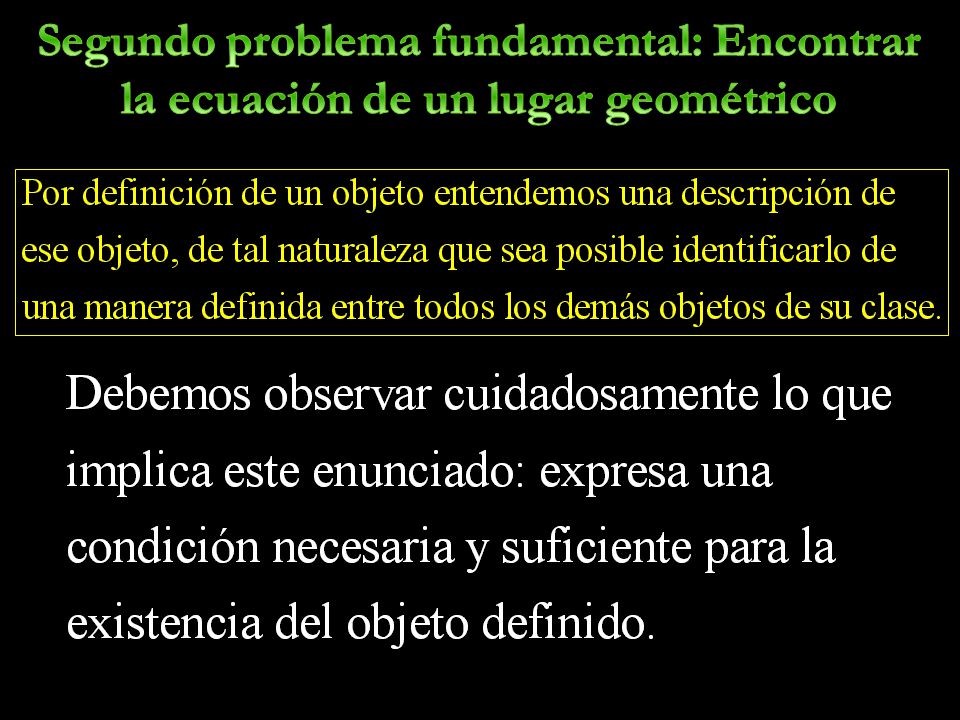 Segundo problema fundamental: Encontrar la ecuación de un lugar geométrico

Por definición de un objeto entendemos una descripción de ese objeto, de tal naturaleza que sea posible identificarlo de una manera definida entre todos los demás objetos de su clase.

Debemos observar cuidadosamente lo que implica este enunciado: expresa una condición necesaria y suficiente para la existencia del objeto definido.